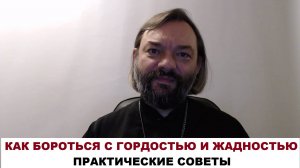 КАК БОРОТЬСЯ С ГОРДОСТЬЮ И ЖАДНОСТЬЮ
ПРАКТИЧЕСКИЕ СОВЕТЫ